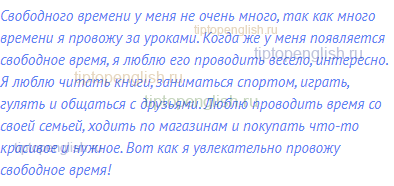 Свободного времени у меня не очень много, так как много времени я провожу за уроками. Когда же у меня появляется свободное время, я люблю его проводить весело, интересно. Я люблю читать книги, заниматься спортом, играть, гулять и общаться с друзьями. Люблю проводить время со своей семьей, ходить по магазинам и покупать что-то красивое и нужное. Вот как я увлекательно провожу свободное время!

tiptopenglish.ru
tiptopenglish.ru
tiptopenglish.ru
tiptopenglish.ru
tiptopenglish.ru